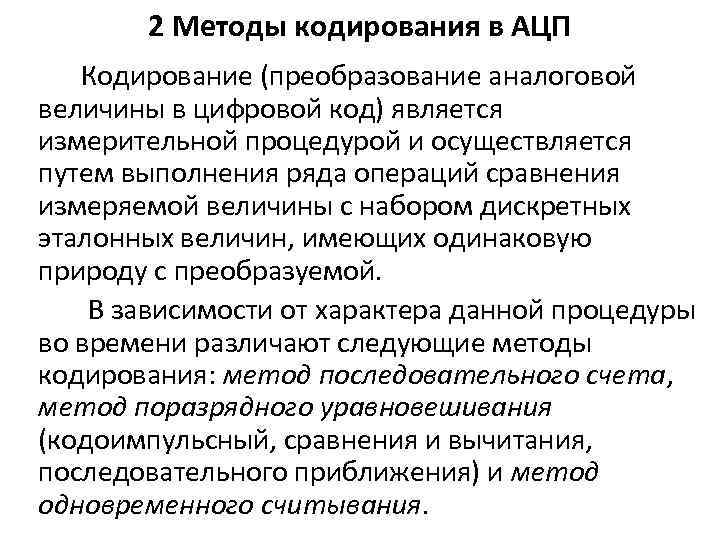 2 Методы кодирования в АЦП

Кодирование (преобразование аналоговой величины в цифровой код) является измерительной процедурой и осуществляется путем выполнения ряда операций сравнения измеряемой величины с набором дискретных эталонных величин, имеющих одинаковую природу с преобразуемой.

В зависимости от характера данной процедуры во времени различают следующие методы кодирования: метод последовательного счета, метод поразрядного уравновешивания (кодоимпульсный, сравнения и вычитания, последовательного приближения) и метод одновременного считывания.